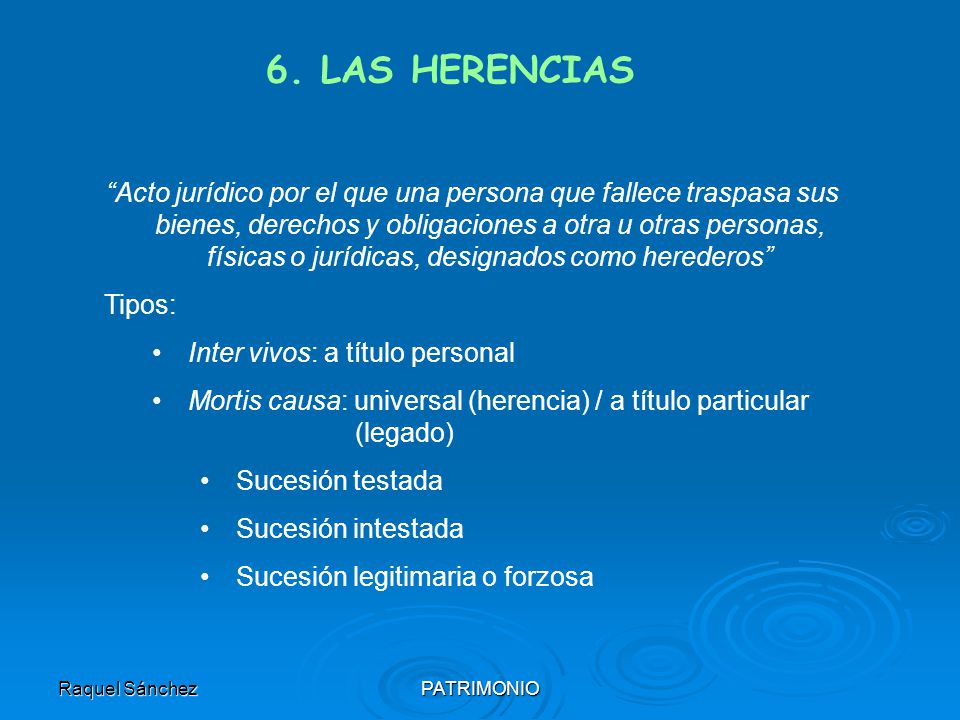 6. LAS HERENCIAS

“Acto jurídico por el que una persona que fallece traspasa sus bienes, derechos y obligaciones a otra u otras personas, físicas o jurídicas, designados como herederos”

Tipos:

• Inter vivos: a título personal

• Mortis causa: universal (herencia) / a título particular (legado)

• Sucesión testada

• Sucesión intestada

• Sucesión legitimaria o forzosa

Raquel Sánchez

PATRIMONIO